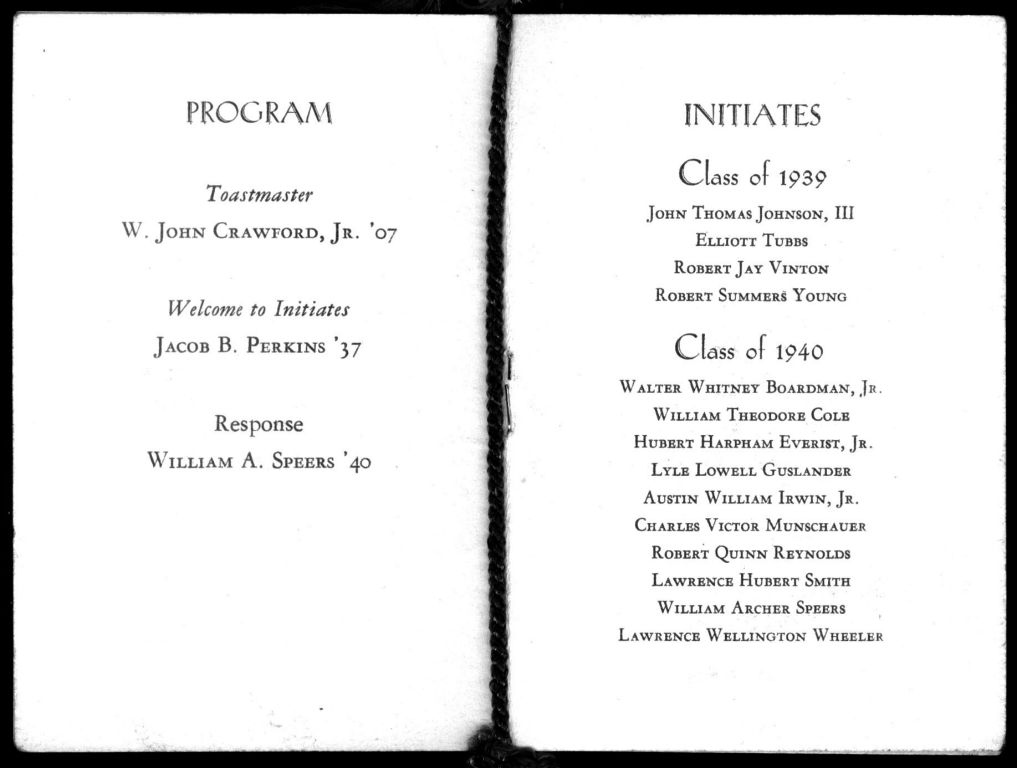 PROGRAM

Toastmaster
W. John Crawford, Jr. '07

Welcome to Initiates
Jacob B. Perkins '37

Response
William A. Speers '40

INITIATES

Class of 1939

John Thomas Johnson, III
Elliott Tubbs
Robert Jay Vinton
Robert Summers Young

Class of 1940

Walter Whitney Boardman, Jr.
William Theodore Cole
Hubert Harpham Everist, Jr.
Lyle Lowell Guslander
Austin William Irwin, Jr.
Charles Victor Munschauer
Robert Quinn Reynolds
Lawrence Hubert Smith
William Archer Speers
Lawrence Wellington Wheeler